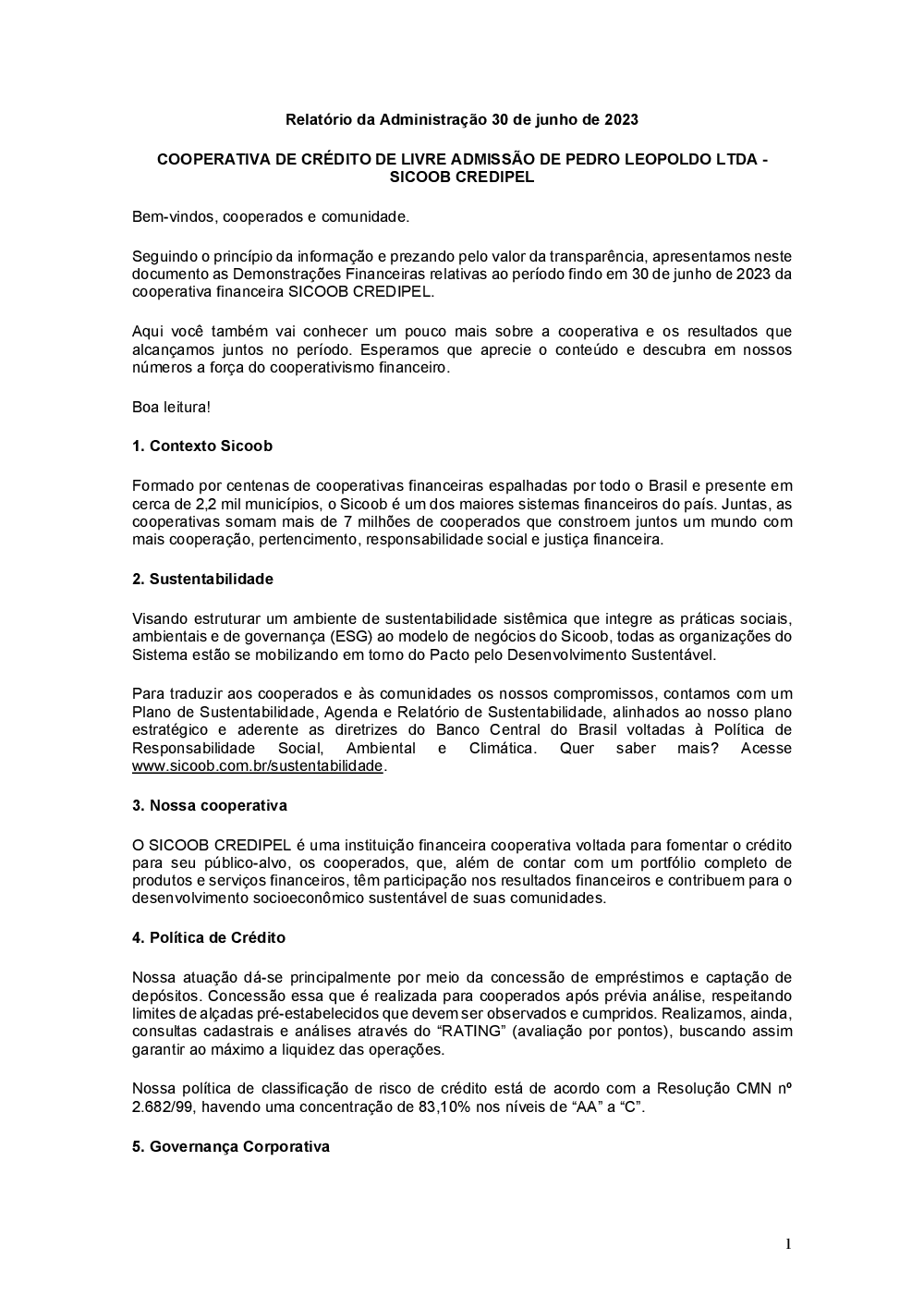 Relatório da Administração 30 de junho de 2023

COOPERATIVA DE CRÉDITO DE LIVRE ADMISSÃO DE PEDRO LEOPOLDO LTDA - SICOOB CREDIPEL

Bem-vindos, cooperados e comunidade.

Seguindo o princípio da informação e prezando pelo valor da transparência, apresentamos neste documento as Demonstrações Financeiras relativas ao período findo em 30 de junho de 2023 da cooperativa financeira SICOOB CREDIPEL.

Aqui você também vai conhecer um pouco mais sobre a cooperativa e os resultados que alcançamos juntos no período. Esperamos que aprecie o conteúdo e descubra em nossos números a força do cooperativismo financeiro.

Boa leitura!

1. Contexto Sicoob

Formado por centenas de cooperativas financeiras espalhadas por todo o Brasil e presente em cerca de 2,2 mil municípios, o Sicoob é um dos maiores sistemas financeiros do país. Juntas, as cooperativas somam mais de 7 milhões de cooperados que constroem juntos um mundo com mais cooperação, pertencimento, responsabilidade social e justiça financeira.

2. Sustentabilidade

Visando estruturar um ambiente de sustentabilidade sistêmica que integre as práticas sociais, ambientais e de governança (ESG) ao modelo de negócios do Sicoob, todas as organizações do Sistema estão se mobilizando em torno do Pacto pelo Desenvolvimento Sustentável.

Para traduzir aos cooperados e às comunidades os nossos compromissos, contamos com um Plano de Sustentabilidade, Agenda e Relatório de Sustentabilidade, alinhados ao nosso plano estratégico e aderente as diretrizes do Banco Central do Brasil voltadas à Política de Responsabilidade Social, Ambiental e Climática. Quer saber mais? Acesse www.sicoob.com.br/sustentabilidade.

3. Nossa cooperativa

O SICOOB CREDIPEL é uma instituição financeira cooperativa voltada para fomentar o crédito para seu público-alvo, os cooperados, que, além de contar com um portfólio completo de produtos e serviços financeiros, têm participação nos resultados financeiros e contribuem para o desenvolvimento socioeconômico sustentável de suas comunidades.

4. Política de Crédito

Nossa atuação dá-se principalmente por meio da concessão de empréstimos e captação de depósitos. Concessão essa que é realizada para cooperados após prévia análise, respeitando limites de alçadas pré-estabelecidos que devem ser observados e cumpridos. Realizamos, ainda, consultas cadastrais e análises através do “RATING” (avaliação por pontos), buscando assim garantir ao máximo a liquidez das operações.

Nossa política de classificação de risco de crédito está de acordo com a Resolução CMN nº 2.682/99, havendo uma concentração de 83,10% nos níveis de “AA” a “C”.

5. Governança Corporativa

1